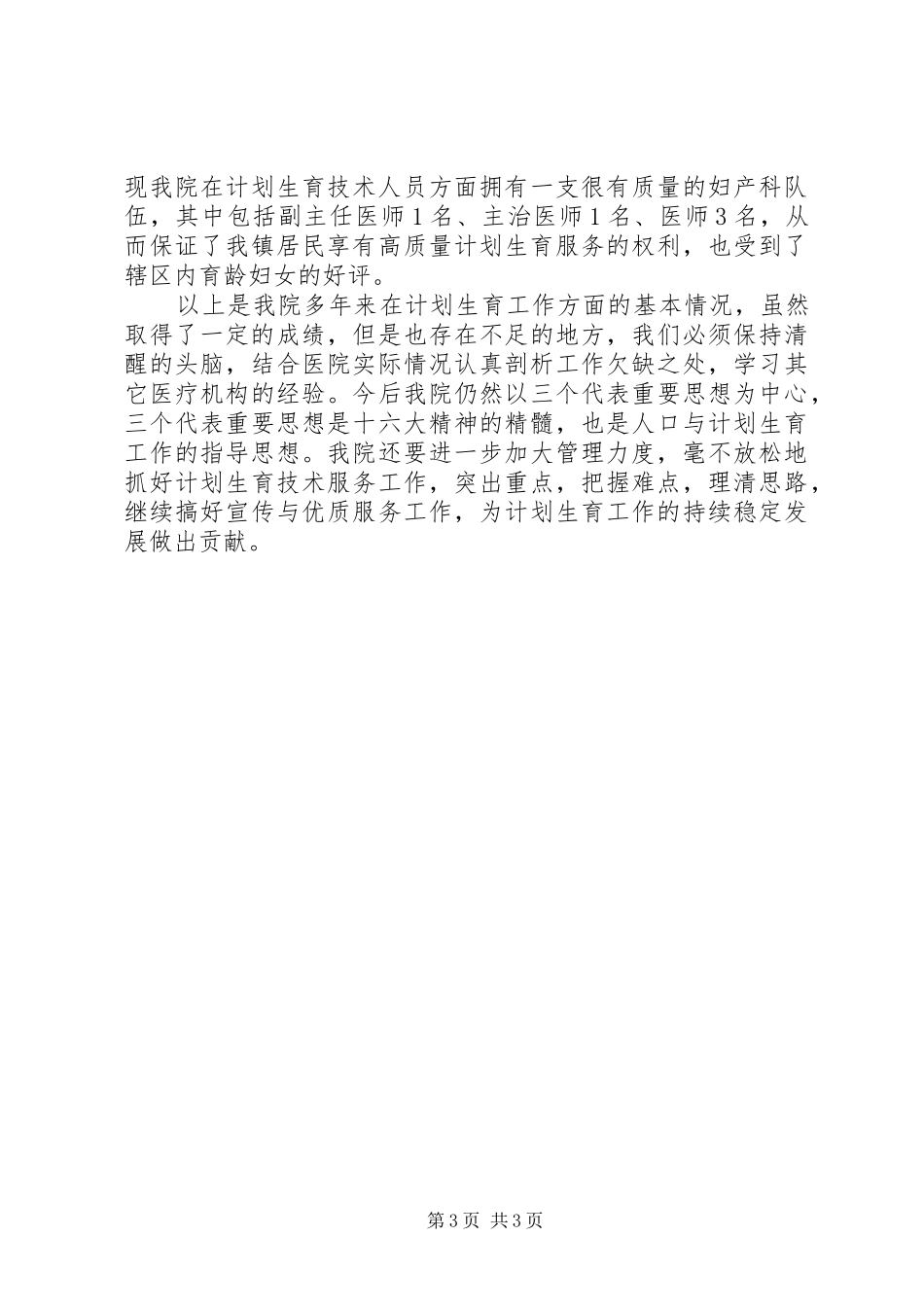 现我院在计划生育技术人员方面拥有一支很有质量的妇产科队伍，其中包括副主任医师1名、主治医师1名、医师3名，从而保证了我镇居民享有高质量计划生育服务的权利，也受到了辖区内育龄妇女的好评。

以上是我院多年来在计划生育工作方面的基本情况，虽然取得了一定的成绩，但是也存在不足的地方，我们必须保持清醒的头脑，结合医院实际情况认真剖析工作欠缺之处，学习其它医疗机构的经验。今后我院仍然以三个代表重要思想为中心，三个代表重要思想是十六大精神的精髓，也是人口与计划生育工作的指导思想。我院还要进一步加大管理力度，毫不放松地抓好计划生育技术服务工作，突出重点，把握难点，理清思路，继续搞好宣传与优质服务工作，为计划生育工作的持续稳定发展做出贡献。

第3页 共3页